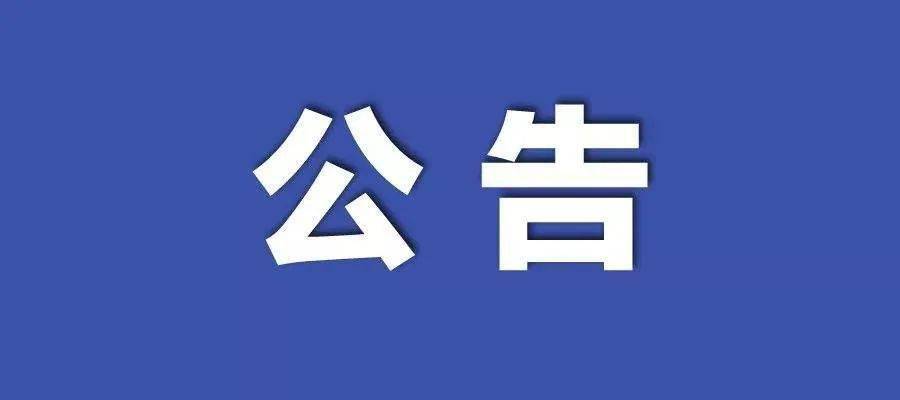 公告